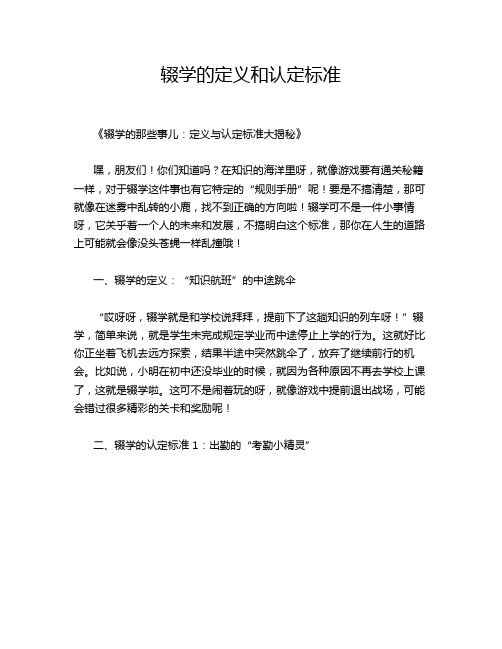 辍学的定义和认定标准

《辍学的那些事儿：定义与认定标准大揭秘》

嘿，朋友们！你们知道吗？在知识的海洋里呀，就像游戏要有通关秘籍一样，对于辍学这件事也有它特定的“规则手册”呢！要是不搞清楚，那可就像在迷雾中乱转的小鹿，找不到正确的方向啦！辍学可不是一件小事情呀，它关乎着一个人的未来和发展，不搞明白这个标准，那你在人生的道路上可能就会像没头苍蝇一样乱撞哦！

一、辍学的定义：“知识航班”的中途跳伞

“哎呀呀，辍学就是和学校说拜拜，提前下了这趟知识的列车呀！”辍学，简单来说，就是学生未完成规定学业而中途停止上学的行为。这就好比你正坐着飞机去远方探索，结果半途中突然跳伞了，放弃了继续前行的机会。比如说，小明在初中还没毕业的时候，就因为各种原因不再去学校上课了，这就是辍学啦。这可不是闹着玩的呀，就像游戏中提前退出战场，可能会错过很多精彩的关卡和奖励呢！

二、辍学的认定标准 1：出勤的“考勤小精灵”